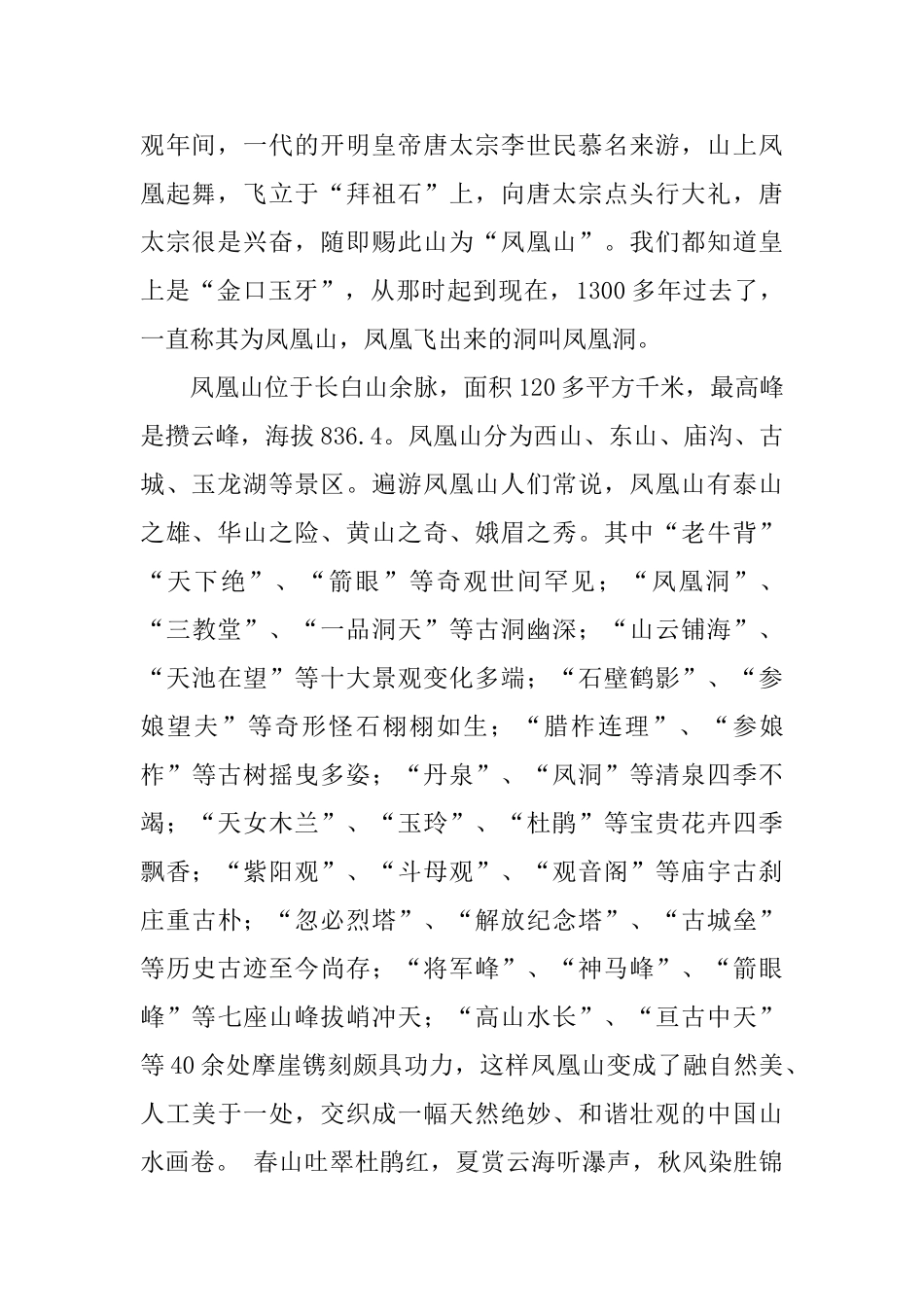 观年间，一代的开明皇帝唐太宗李世民慕名来游，山上凤凰起舞，飞立于“拜祖石”上，向唐太宗点头行大礼，唐太宗很是兴奋，随即赐此山为“凤凰山”。我们都知道皇上是“金口玉牙”，从那时起到现在，1300多年过去了，一直称其为凤凰山，凤凰飞出来的洞叫凤凰洞。

凤凰山位于长白山余脉，面积120多平方千米，最高峰是攒云峰，海拔836.4。凤凰山分为西山、东山、庙沟、古城、玉龙湖等景区。遍游凤凰山人们常说，凤凰山有泰山之雄、华山之险、黄山之奇、娥眉之秀。其中“老牛背”“天下绝”、“箭眼”等奇观世间罕见；“凤凰洞”、“三教堂”、“一品洞天”等古洞幽深；“山云铺海”、“天池在望”等十大景观变化多端；“石壁鹤影”、“参娘望夫”等奇形怪石栩栩如生；“腊柞连理”、“参娘柞”等古树摇曳多姿；“丹泉”、“凤洞”等清泉四季不竭；“天女木兰”、“玉玲”、“杜鹃”等宝贵花卉四季飘香；“紫阳观”、“斗母观”、“观音阁”等庙宇古刹庄重古朴；“忽必烈塔”、“解放纪念塔”、“古城垒”等历史古迹至今尚存；“将军峰”、“神马峰”、“箭眼峰”等七座山峰拔峭冲天；“高山水长”、“亘古中天”等40余处摩崖镌刻颇具功力，这样凤凰山变成了融自然美、人工美于一处，交织成一幅天然绝妙、和谐壮观的中国山水画卷。 春山吐翠杜鹃红，夏赏云海听瀑声，秋风染胜锦